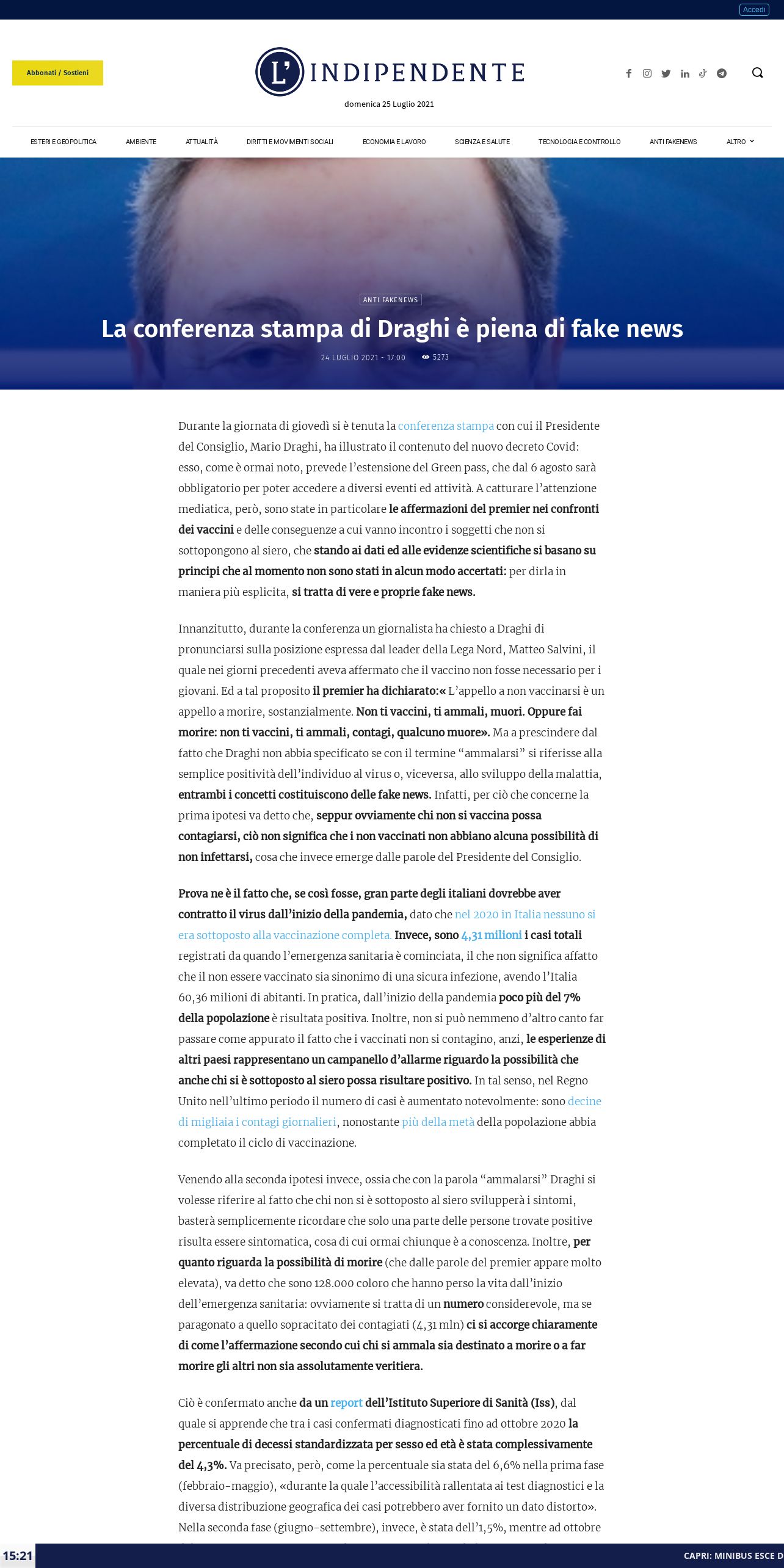 Accedi

Abbonati / Sostieni

L' INDIPENDENTE

domenica 25 Luglio 2021

ESTERI E GEOPOLITICA AMBIENTE ATTUALITÀ DIRITTI E MOVIMENTI SOCIALI ECONOMIA E LAVORO SCIENZA E SALUTE TECNOLOGIA E CONTROLLO ANTI FAKENEWS ALTRO

ANTI FAKENEWS

La conferenza stampa di Draghi è piena di fake news

24 LUGLIO 2021 - 17:00 5273

Durante la giornata di giovedì si è tenuta la conferenza stampa con cui il Presidente del Consiglio, Mario Draghi, ha illustrato il contenuto del nuovo decreto Covid: esso, come è ormai noto, prevede l'estensione del Green pass, che dal 6 agosto sarà obbligatorio per poter accedere a diversi eventi ed attività. A catturare l'attenzione mediatica, però, sono state in particolare le affermazioni del premier nei confronti dei vaccini e delle conseguenze a cui vanno incontro i soggetti che non si sottopongono al siero, che stando ai dati ed alle evidenze scientifiche si basano su principi che al momento non sono stati in alcun modo accertati: per dirla in maniera più esplicita, si tratta di vere e proprie fake news.

Innanzitutto, durante la conferenza un giornalista ha chiesto a Draghi di pronunciarsi sulla posizione espressa dal leader della Lega Nord, Matteo Salvini, il quale nei giorni precedenti aveva affermato che il vaccino non fosse necessario per i giovani. Ed a tal proposito il premier ha dichiarato:« L'appello a non vaccinarsi è un appello a morire, sostanzialmente. Non ti vaccini, ti ammali, muori. Oppure fai morire: non ti vaccini, ti ammali, contagi, qualcuno muore». Ma a prescindere dal fatto che Draghi non abbia specificato se con il termine "ammalarsi" si riferisse alla semplice positività dell'individuo al virus o, viceversa, allo sviluppo della malattia, entrambi i concetti costituiscono delle fake news. Infatti, per ciò che concerne la prima ipotesi va detto che, seppur ovviamente chi non si vaccina possa contagiarsi, ciò non significa che i non vaccinati non abbiano alcuna possibilità di non infettarsi, cosa che invece emerge dalle parole del Presidente del Consiglio.

Prova ne è il fatto che, se così fosse, gran parte degli italiani dovrebbe aver contratto il virus dall'inizio della pandemia, dato che nel 2020 in Italia nessuno si era sottoposto alla vaccinazione completa. Invece, sono 4,31 milioni i casi totali registrati da quando l'emergenza sanitaria è cominciata, il che non significa affatto che il non essere vaccinato sia sinonimo di una sicura infezione, avendo l'Italia 60,36 milioni di abitanti. In pratica, dall'inizio della pandemia poco più del 7% della popolazione è risultata positiva. Inoltre, non si può nemmeno d'altro canto far passare come appurato il fatto che i vaccinati non si contagino, anzi, le esperienze di altri paesi rappresentano un campanello d'allarme riguardo la possibilità che anche chi si è sottoposto al siero possa risultare positivo. In tal senso, nel Regno Unito nell'ultimo periodo il numero di casi è aumentato notevolmente: sono decine di migliaia i contagi giornalieri, nonostante più della metà della popolazione abbia completato il ciclo di vaccinazione.

Venendo alla seconda ipotesi invece, ossia che con la parola "ammalarsi" Draghi si volesse riferire al fatto che chi non si è sottoposto al siero svilupperà i sintomi, basterà semplicemente ricordare che solo una parte delle persone trovate positive risulta essere sintomatica, cosa di cui ormai chiunque è a conoscenza. Inoltre, per quanto riguarda la possibilità di morire (che dalle parole del premier appare molto elevata), va detto che sono 128.000 coloro che hanno perso la vita dall'inizio dell'emergenza sanitaria: ovviamente si tratta di un numero considerevole, ma se paragonato a quello sopracitato dei contagiati (4,31 mln) ci si accorge chiaramente di come l'affermazione secondo cui chi si ammala sia destinato a morire o a far morire gli altri non sia assolutamente veritiera.

Ciò è confermato anche da un report dell'Istituto Superiore di Sanità (Iss), dal quale si apprende che tra i casi confermati diagnosticati fino ad ottobre 2020 la percentuale di decessi standardizzata per sesso ed età è stata complessivamente del 4,3%. Va precisato, però, come la percentuale sia stata del 6,6% nella prima fase (febbraio-maggio), «durante la quale l'accessibilità rallentata ai test diagnostici e la diversa distribuzione geografica dei casi potrebbero aver fornito un dato distorto». Nella seconda fase (giugno-settembre), invece, è stata dell'1,5%, mentre ad ottobre

15:21 CAPRI: MINIBUS ESCE D